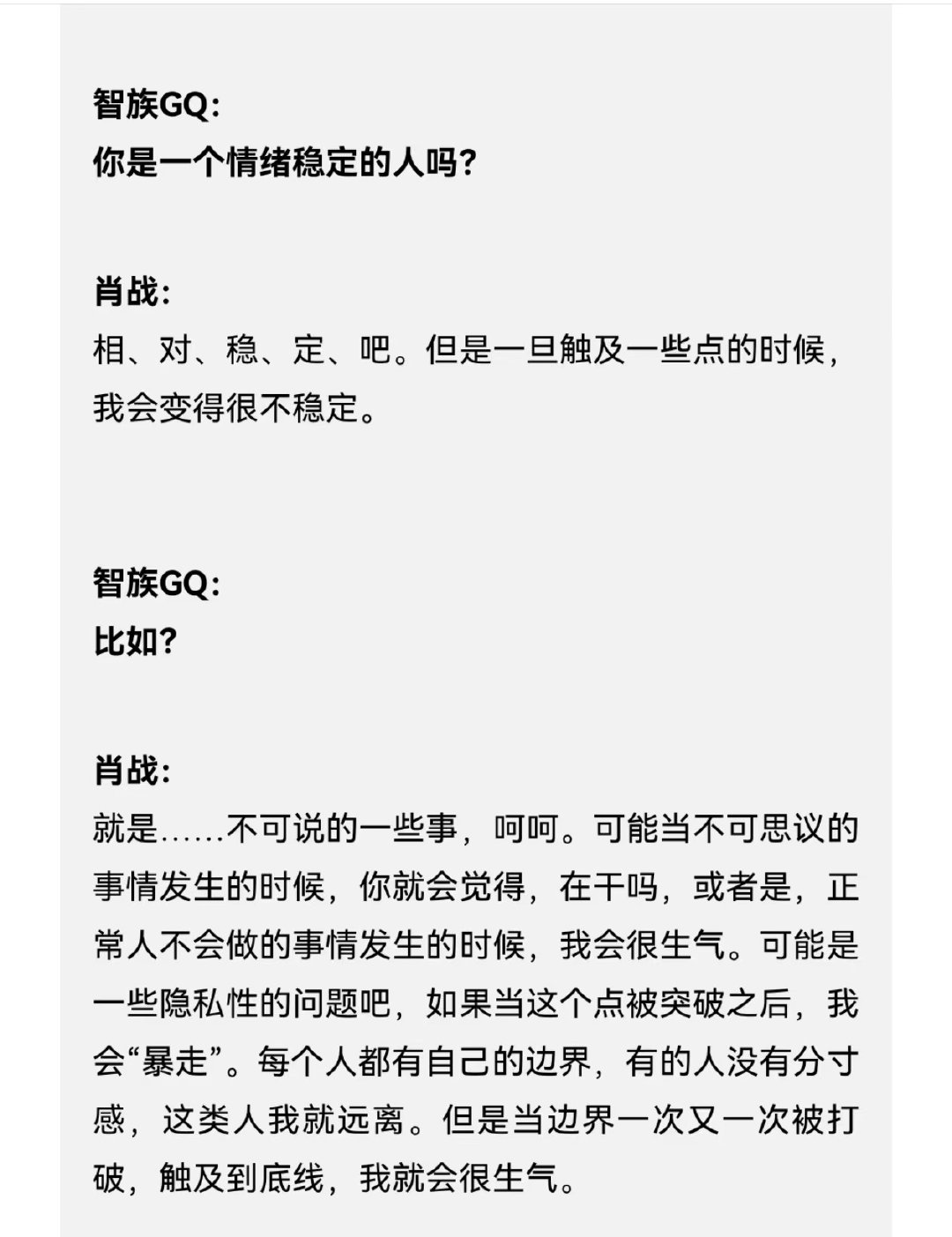 智族GQ:
你是一个情绪稳定的人吗?

肖战:
相、对、稳、定、吧。但是一旦触及一些点的时候，我会变得很不稳定。

智族GQ:
比如?

肖战:
就是……不可说的一些事，呵呵。可能当不可思议的事情发生的时候，你就会觉得，在干吗，或者是，正常人不会做的事情发生的时候，我会很生气。可能是一些隐私性的问题吧，如果当这个点被突破之后，我会“暴走”。每个人都有自己的边界，有的人没有分寸感，这类人我就远离。但是当边界一次又一次被打破，触及到底线，我就会很生气。